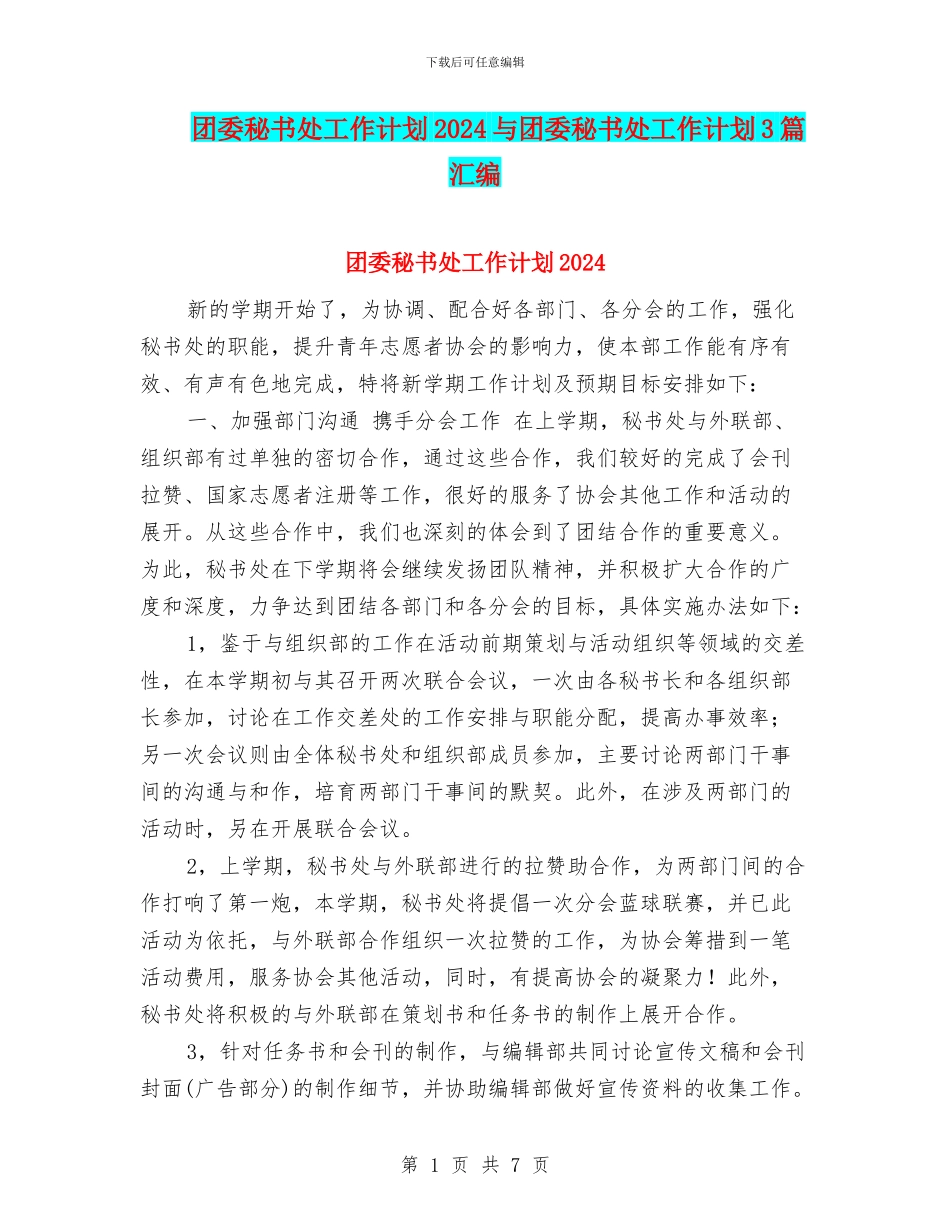 下载后可任意编辑

团委秘书处工作计划2024与团委秘书处工作计划3篇汇编

团委秘书处工作计划2024

新的学期开始了，为协调、配合好各部门、各分会的工作，强化秘书处的职能，提升青年志愿者协会的影响力，使本部工作能有序有效、有声有色地完成，特将新学期工作计划及预期目标安排如下：

一、加强部门沟通 携手分会工作 在上学期，秘书处与外联部、组织部有过单独的密切合作，通过这些合作，我们较好的完成了会刊拉赞、国家志愿者注册等工作，很好的服务了协会其他工作和活动的展开。从这些合作中，我们也深刻的体会到了团结合作的重要意义。为此，秘书处在下学期将会继续发扬团队精神，并积极扩大合作的广度和深度，力争达到团结各部门和各分会的目标，具体实施办法如下：

1，鉴于与组织部的工作在活动前期策划与活动组织等领域的交差性，在本学期初与其召开两次联合会议，一次由各秘书长和各组织部长参加，讨论在工作交差处的工作安排与职能分配，提高办事效率；另一次会议则由全体秘书处和组织部成员参加，主要讨论两部门干事间的沟通与和作，培育两部门干事间的默契。此外，在涉及两部门的活动时，另在开展联合会议。

2，上学期，秘书处与外联部进行的拉赞助合作，为两部门间的合作打响了第一炮，本学期，秘书处将提倡一次分会蓝球联赛，并已此活动为依托，与外联部合作组织一次拉赞的工作，为协会筹措到一笔活动费用，服务协会其他活动，同时，有提高协会的凝聚力！此外，秘书处将积极的与外联部在策划书和任务书的制作上展开合作。

3，针对任务书和会刊的制作，与编辑部共同讨论宣传文稿和会刊封面(广告部分)的制作细节，并协助编辑部做好宣传资料的收集工作。

第 1 页 共 7 页